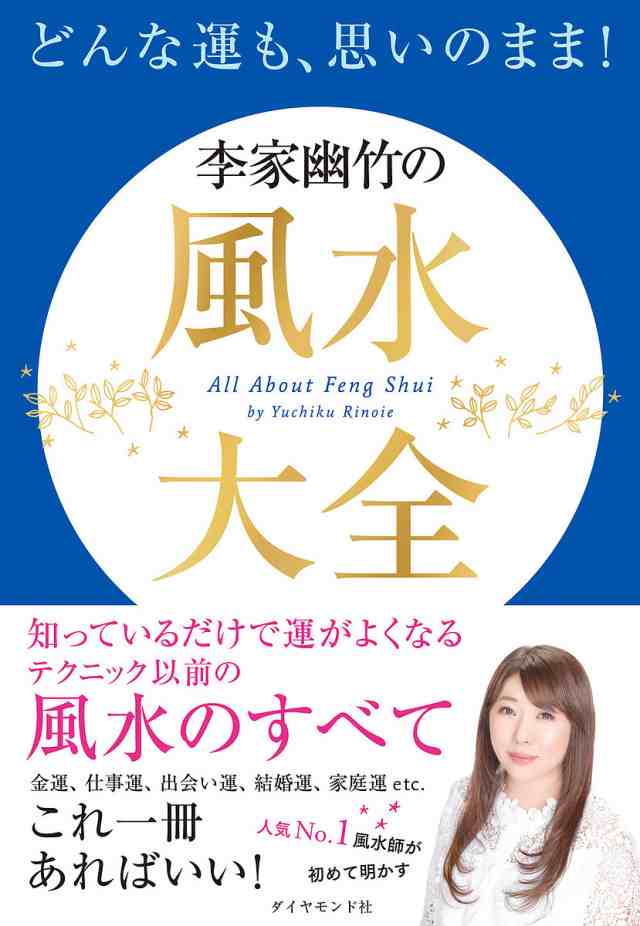 どんな運も、思いのまま!

李家幽竹の

風水

All About Feng Shui
by Yuchiku Rinoie

大全

知っているだけで運がよくなる
テクニック以前の
風水のすべて

金運、仕事運、出会い運、結婚運、家庭運 etc.

これ一冊
あればいい!

人気No.1風水師が
初めて明かす

ダイヤモンド社